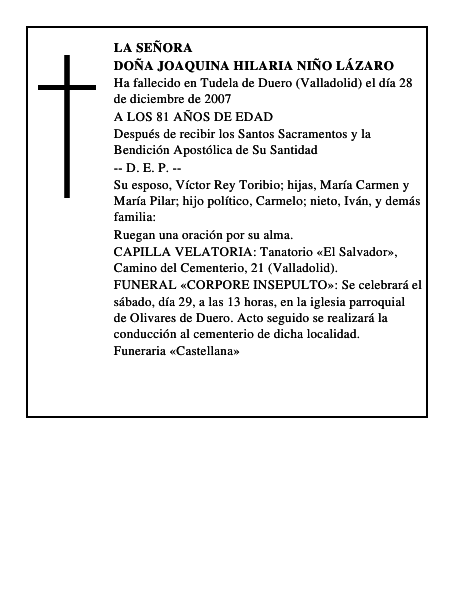 LA SEÑORA
DOÑA JOAQUINA HILARIA NIÑO LÁZARO
Ha fallecido en Tudela de Duero (Valladolid) el día 28 de diciembre de 2007
A LOS 81 AÑOS DE EDAD
Después de recibir los Santos Sacramentos y la Bendición Apostólica de Su Santidad
-- D. E. P. --
Su esposo, Víctor Rey Toribio; hijas, María Carmen y María Pilar; hijo político, Carmelo; nieto, Iván, y demás familia:
Ruegan una oración por su alma.
CAPILLA VELATORIA: Tanatorio «El Salvador», Camino del Cementerio, 21 (Valladolid).
FUNERAL «CORPORE INSEPULTO»: Se celebrará el sábado, día 29, a las 13 horas, en la iglesia parroquial de Olivares de Duero. Acto seguido se realizará la conducción al cementerio de dicha localidad.
Funeraria «Castellana»